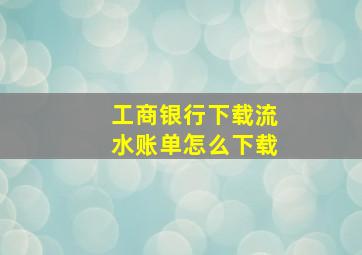 工商银行下载流水账单怎么下载